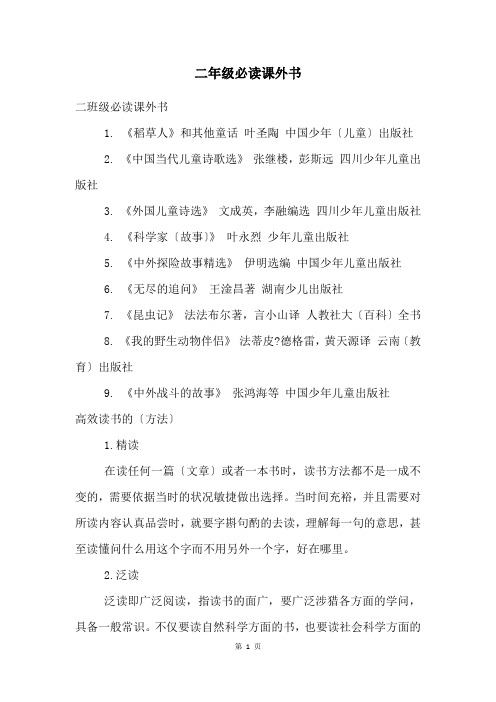 二年级必读课外书

二班级必读课外书

1. 《稻草人》和其他童话 叶圣陶 中国少年〔儿童〕出版社

2. 《中国当代儿童诗歌选》 张继楼，彭斯远 四川少年儿童出版社

3. 《外国儿童诗选》 文成英，李融编选 四川少年儿童出版社

4. 《科学家〔故事〕》 叶永烈 少年儿童出版社

5. 《中外探险故事精选》 伊明选编 中国少年儿童出版社

6. 《无尽的追问》 王淦昌著 湖南少儿出版社

7. 《昆虫记》 法法布尔著，言小山译 人教社大〔百科〕全书

8. 《我的野生动物伴侣》 法蒂皮?德格雷，黄天源译 云南〔教育〕出版社

9. 《中外战斗的故事》 张鸿海等 中国少年儿童出版社

高效读书的〔方法〕

1.精读

在读任何一篇〔文章〕或者一本书时，读书方法都不是一成不变的，需要依据当时的状况敏捷做出选择。当时间充裕，并且需要对所读内容认真品尝时，就要字斟句酌的去读，理解每一句的意思，甚至读懂问什么用这个字而不用另外一个字，好在哪里。

2.泛读

泛读即广泛阅读，指读书的面广，要广泛涉猎各方面的学问，具备一般常识。不仅要读自然科学方面的书，也要读社会科学方面的

第 1 页